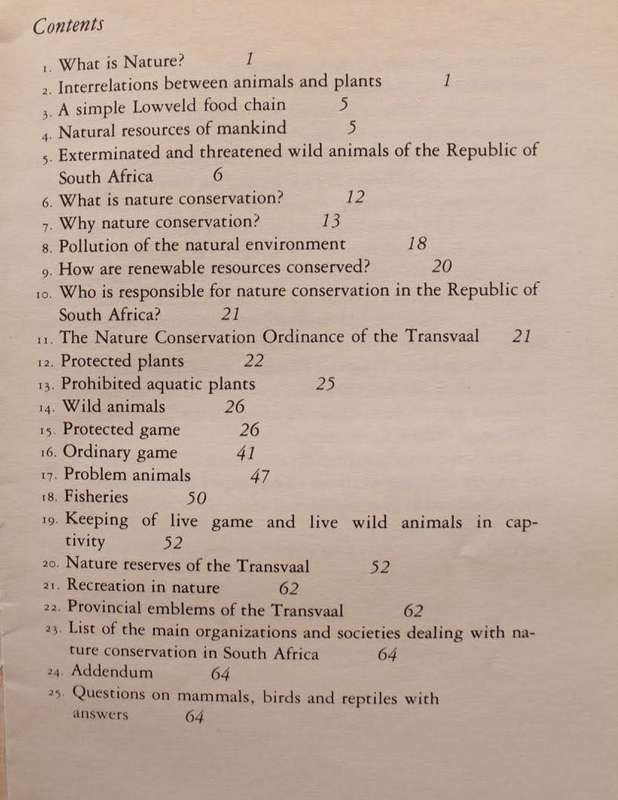 Contents

1. What is Nature? 1
2. Interrelations between animals and plants 1
3. A simple Lowveld food chain 5
4. Natural resources of mankind 5
5. Exterminated and threatened wild animals of the Republic of South Africa 6
6. What is nature conservation? 12
7. Why nature conservation? 13
8. Pollution of the natural environment 18
9. How are renewable resources conserved? 20
10. Who is responsible for nature conservation in the Republic of South Africa? 21
11. The Nature Conservation Ordinance of the Transvaal 21
12. Protected plants 22
13. Prohibited aquatic plants 25
14. Wild animals 26
15. Protected game 26
16. Ordinary game 41
17. Problem animals 47
18. Fisheries 50
19. Keeping of live game and live wild animals in captivity 52
20. Nature reserves of the Transvaal 52
21. Recreation in nature 62
22. Provincial emblems of the Transvaal 62
23. List of the main organizations and societies dealing with nature conservation in South Africa 64
24. Addendum 64
25. Questions on mammals, birds and reptiles with answers 64